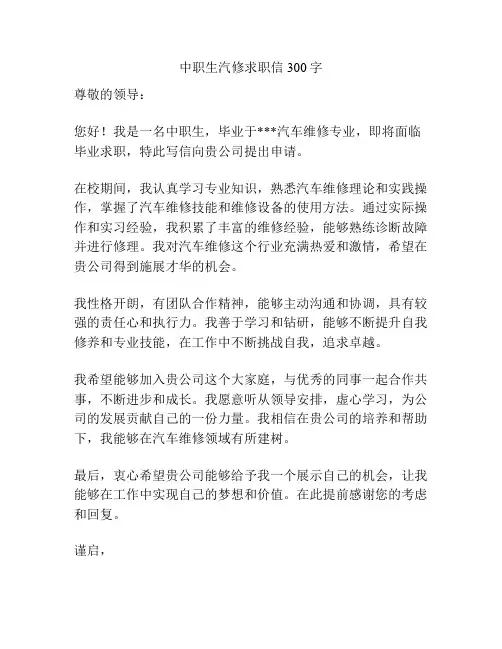 中职生汽修求职信 300 字

尊敬的领导：

您好！我是一名中职生，毕业于***汽车维修专业，即将面临毕业求职，特此写信向贵公司提出申请。

在校期间，我认真学习专业知识，熟悉汽车维修理论和实践操作，掌握了汽车维修技能和维修设备的使用方法。通过实际操作和实习经验，我积累了丰富的维修经验，能够熟练诊断故障并进行修理。我对汽车维修这个行业充满热爱和激情，希望在贵公司得到施展才华的机会。

我性格开朗，有团队合作精神，能够主动沟通和协调，具有较强的责任心和执行力。我善于学习和钻研，能够不断提升自我修养和专业技能，在工作中不断挑战自我，追求卓越。

我希望能够加入贵公司这个大家庭，与优秀的同事一起合作共事，不断进步和成长。我愿意听从领导安排，虚心学习，为公司的发展贡献自己的一份力量。我相信在贵公司的培养和帮助下，我能够在汽车维修领域有所建树。

最后，衷心希望贵公司能够给予我一个展示自己的机会，让我能够在工作中实现自己的梦想和价值。在此提前感谢您的考虑和回复。

谨启，